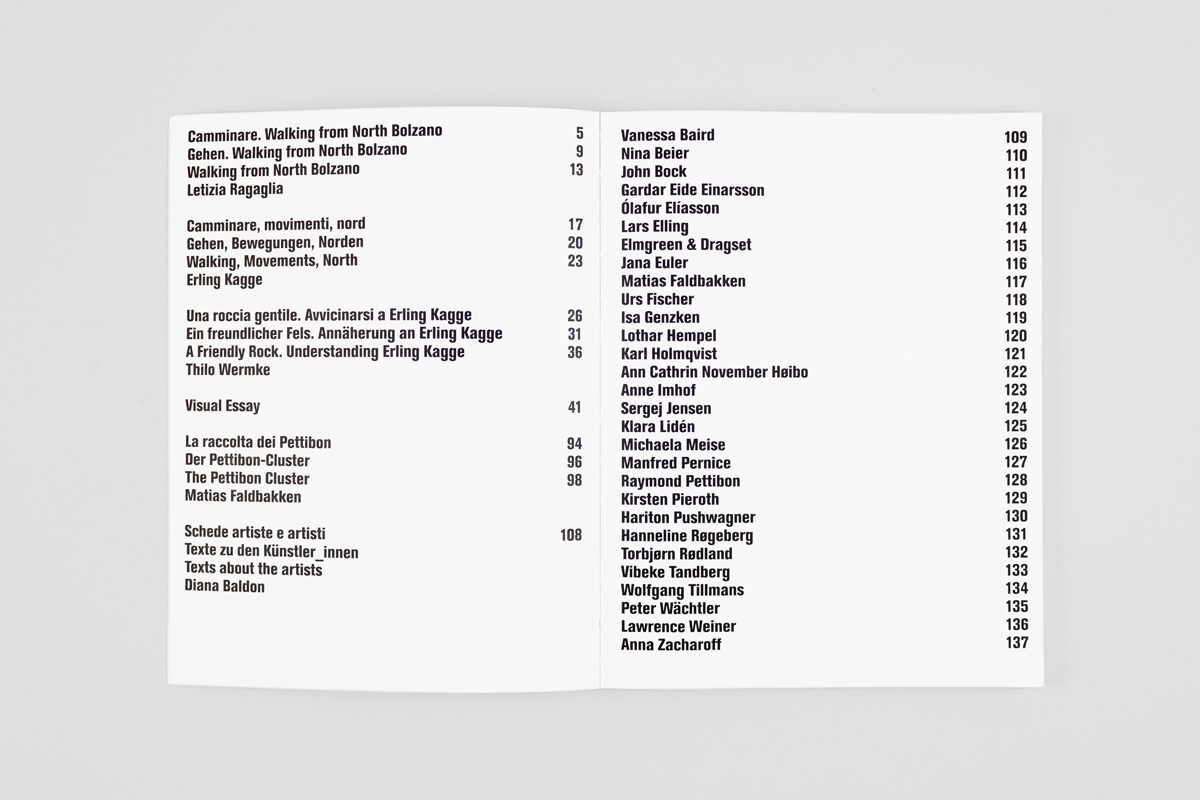 Camminare. Walking from North Bolzano 5
Gehen. Walking from North Bolzano 9
Walking from North Bolzano 13
Letizia Ragaglia

Camminare, movimenti, nord 17
Gehen, Bewegungen, Norden 20
Walking, Movements, North 23
Erling Kagge

Una roccia gentile. Avvicinarsi a Erling Kagge 26
Ein freundlicher Fels. Annäherung an Erling Kagge 31
A Friendly Rock. Understanding Erling Kagge 36
Thilo Wermke

Visual Essay 41

La raccolta dei Pettibon 94
Der Pettibon-Cluster 96
The Pettibon Cluster 98
Matias Faldbakken

Schede artiste e artisti 108
Texte zu den Künstler_innen
Texts about the artists
Diana Baldon

Vanessa Baird 109
Nina Beier 110
John Bock 111
Gardar Eide Einarsson 112
Ólafur Elíasson 113
Lars Elling 114
Elmgreen & Dragset 115
Jana Euler 116
Matias Faldbakken 117
Urs Fischer 118
Isa Genzken 119
Lothar Hempel 120
Karl Holmqvist 121
Ann Cathrin November Høibo 122
Anne Imhof 123
Sergej Jensen 124
Klara Lidén 125
Michaela Meise 126
Manfred Pernice 127
Raymond Pettibon 128
Kirsten Pieroth 129
Hariton Pushwagner 130
Hanneline Røgeberg 131
Torbjørn Rødland 132
Vibeke Tandberg 133
Wolfgang Tillmans 134
Peter Wächtler 135
Lawrence Weiner 136
Anna Zacharoff 137